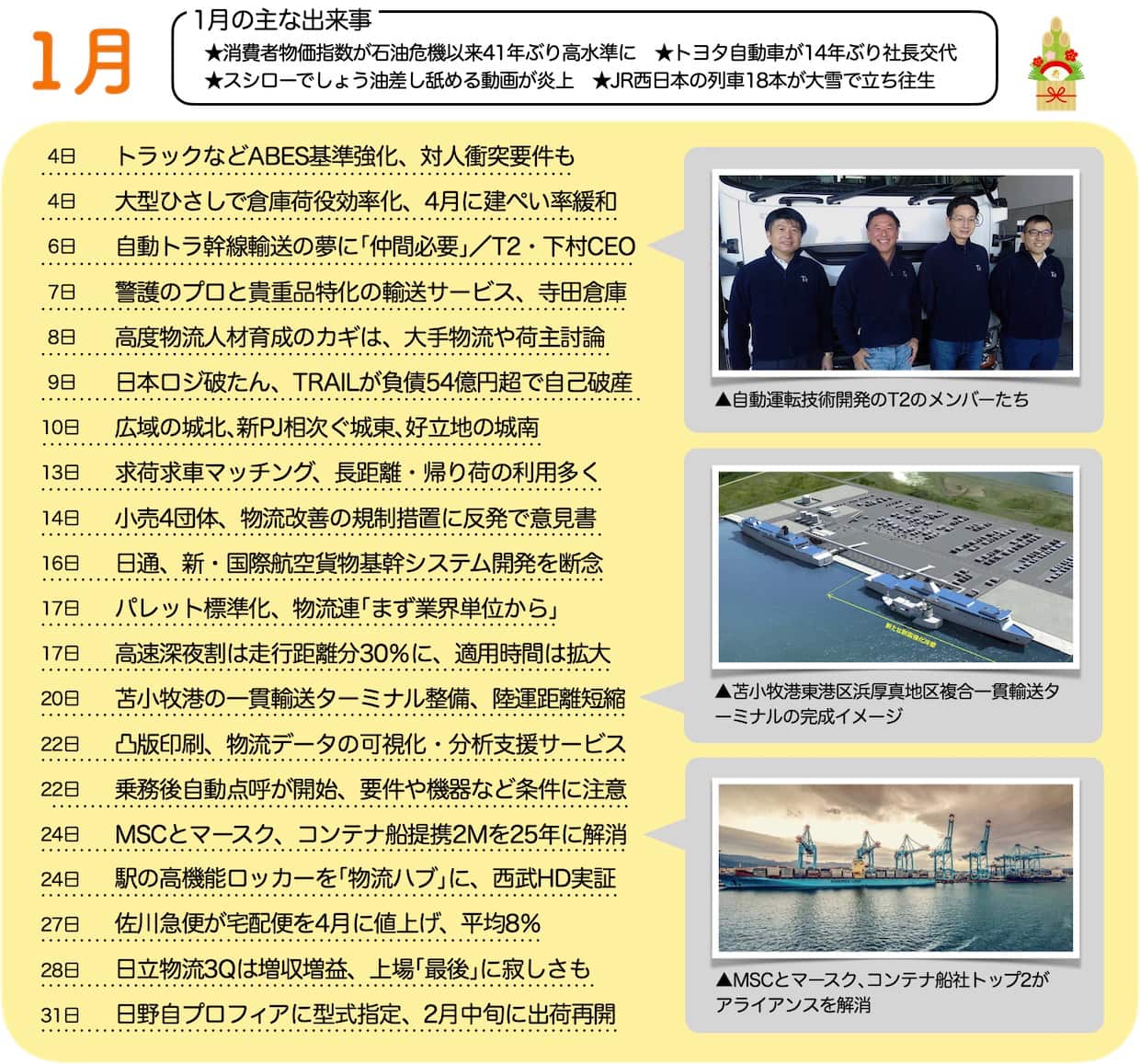 1月

1月の主な出来事
★消費者物価指数が石油危機以来41年ぶり高水準に　★トヨタ自動車が14年ぶり社長交代
★スシローでしょう油差し舐める動画が炎上　★JR西日本の列車18本が大雪で立ち往生

4日　トラックなどABES基準強化、対人衝突要件も
4日　大型ひさしで倉庫荷役効率化、4月に建ぺい率緩和
6日　自動トラ幹線輸送の夢に「仲間必要」／T2・下村CEO
7日　警護のプロと貴重品特化の輸送サービス、寺田倉庫
8日　高度物流人材育成のカギは、大手物流や荷主討論
9日　日本ロジ破たん、TRAILが負債54億円超で自己破産
10日　広域の城北、新PJ相次ぐ城東、好立地の城南
13日　求荷求車マッチング、長距離・帰り荷の利用多く
14日　小売4団体、物流改善の規制措置に反発で意見書
16日　日通、新・国際航空貨物基幹システム開発を断念
17日　パレット標準化、物流連「まず業界単位から」
17日　高速深夜割は走行距離分30%に、適用時間は拡大
20日　苫小牧港の一貫輸送ターミナル整備、陸運距離短縮
22日　凸版印刷、物流データの可視化・分析支援サービス
22日　乗務後自動点呼が開始、要件や機器など条件に注意
24日　MSCとマースク、コンテナ船提携2Mを25年に解消
24日　駅の高機能ロッカーを「物流ハブ」に、西武HD実証
27日　佐川急便が宅配便を4月に値上げ、平均8%
28日　日立物流3Qは増収増益、上場「最後」に寂しさも
31日　日野自プロフィアに型式指定、2月中旬に出荷再開

▲自動運転技術開発のT2のメンバーたち

▲苫小牧港東港区浜厚真地区複合一貫輸送ターミナルの完成イメージ

▲MSCとマースク、コンテナ船社トップ2がアライアンスを解消